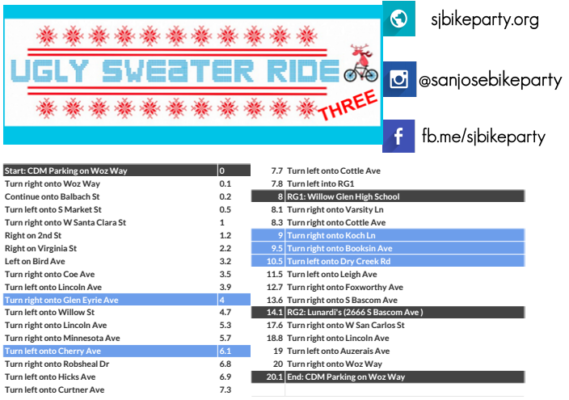 UGLY SWEATER RIDE

THREE

sjbikeparty.org

@sanjosebikeparty

fb.me/sjbikeparty

| Start: CDM Parking on Woz Way | 0 |
|---|---|
| Turn right onto Woz Way | 0.1 |
| Continue onto Balbach St | 0.2 |
| Turn left onto S Market St | 0.5 |
| Turn right onto W Santa Clara St | 1 |
| Right on 2nd St | 1.2 |
| Right on Virginia St | 2.2 |
| Left on Bird Ave | 3.2 |
| Turn right onto Coe Ave | 3.5 |
| Turn left onto Lincoln Ave | 3.9 |
| Turn right onto Glen Eyrie Ave | 4 |
| Turn left onto Willow St | 4.7 |
| Turn right onto Lincoln Ave | 5.3 |
| Turn right onto Minnesota Ave | 5.7 |
| Turn left onto Cherry Ave | 6.1 |
| Turn right onto Robsheal Dr | 6.8 |
| Turn left onto Hicks Ave | 6.9 |
| Turn left onto Curtner Ave | 7.3 |

| 7.7 | Turn left onto Cottle Ave |
|---|---|
| 7.8 | Turn left into RG1 |
| 8 | RG1: Willow Glen High School |
| 8.1 | Turn right onto Varsity Ln |
| 8.3 | Turn right onto Cottle Ave |
| 9 | Turn right onto Koch Ln |
| 9.5 | Turn right onto Booksin Ave |
| 10.5 | Turn left onto Dry Creek Rd |
| 11.5 | Turn left onto Leigh Ave |
| 12.7 | Turn right onto Foxworthy Ave |
| 13.6 | Turn right onto S Bascom Ave |
| 14.1 | RG2: Lunardi's (2666 S Bascom Ave ) |
| 17.6 | Turn right onto W San Carlos St |
| 18.8 | Turn right onto Lincoln Ave |
| 19 | Turn left onto Auzerais Ave |
| 20 | Turn right onto Woz Way |
| 20.1 | End: CDM Parking on Woz Way |